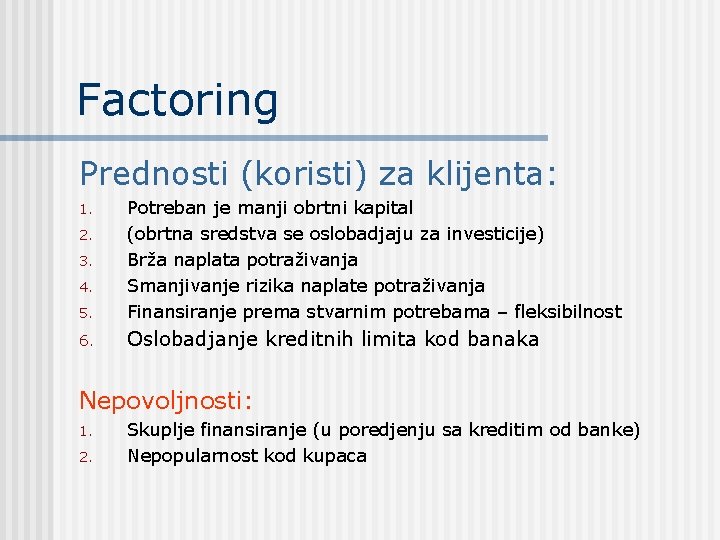 Factoring

Prednosti (koristi) za klijenta:

1. Potreban je manji obrtni kapital
2. (obrtna sredstva se oslobadjaju za investicije)
3. Brža naplata potraživanja
4. Smanjivanje rizika naplate potraživanja
5. Finansiranje prema stvarnim potrebama – fleksibilnost
6. Oslobadjanje kreditnih limita kod banaka

Nepovoljnosti:

1. Skuplje finansiranje (u poredjenju sa kreditim od banke)
2. Nepopularnost kod kupaca